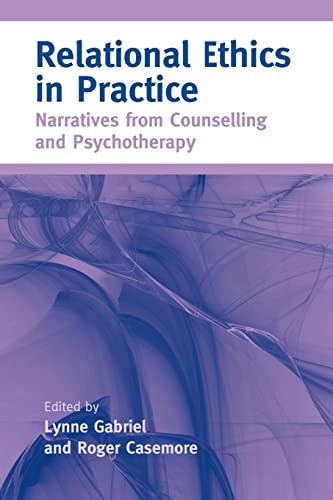 Relational Ethics in Practice

Narratives from Counselling and Psychotherapy

Edited by
Lynne Gabriel
and Roger Casemore